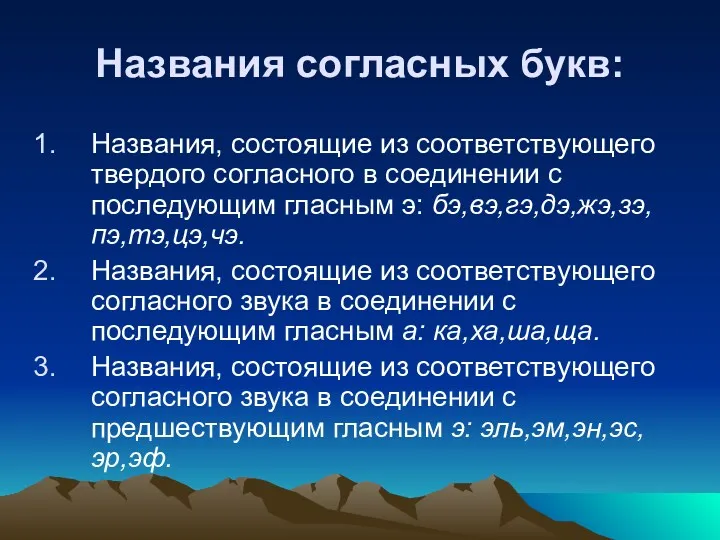 Названия согласных букв:

1. Названия, состоящие из соответствующего твердого согласного в соединении с последующим гласным э: бэ,вэ,гэ,дэ,жэ,зэ, пэ,тэ,цэ,чэ.
2. Названия, состоящие из соответствующего согласного звука в соединении с последующим гласным а: ка,ха,ша,ща.
3. Названия, состоящие из соответствующего согласного звука в соединении с предшествующим гласным э: эль,эм,эн,эс, эр,эф.